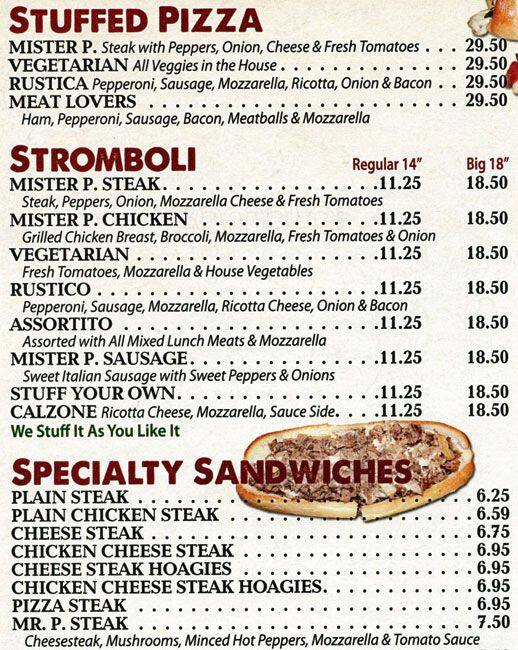 STUFFED PIZZA

MISTER P. Steak with Peppers, Onion, Cheese & Fresh Tomatoes 29.50
VEGETARIAN All Veggies in the House 29.50
RUSTICA Pepperoni, Sausage, Mozzarella, Ricotta, Onion & Bacon 29.50
MEAT LOVERS 29.50
Ham, Pepperoni, Sausage, Bacon, Meatballs & Mozzarella

STROMBOLI Regular 14" Big 18"

MISTER P. STEAK 11.25 18.50
Steak, Peppers, Onion, Mozzarella Cheese & Fresh Tomatoes
MISTER P. CHICKEN 11.25 18.50
Grilled Chicken Breast, Broccoli, Mozzarella, Fresh Tomatoes & Onion
VEGETARIAN 11.25 18.50
Fresh Tomatoes, Mozzarella & House Vegetables
RUSTICO 11.25 18.50
Pepperoni, Sausage, Mozzarella, Ricotta Cheese, Onion & Bacon
ASSORTITO 11.25 18.50
Assorted with All Mixed Lunch Meats & Mozzarella
MISTER P. SAUSAGE 11.25 18.50
Sweet Italian Sausage with Sweet Peppers & Onions
STUFF YOUR OWN 11.25 18.50
CALZONE Ricotta Cheese, Mozzarella, Sauce Side 11.25 18.50
We Stuff It As You Like It

SPECIALTY SANDWICHES

PLAIN STEAK 6.25
PLAIN CHICKEN STEAK 6.59
CHEESE STEAK 6.75
CHICKEN CHEESE STEAK 6.95
CHEESE STEAK HOAGIES 6.95
CHICKEN CHEESE STEAK HOAGIES 6.95
PIZZA STEAK 6.95
MR. P. STEAK 7.50
Cheesesteak, Mushrooms, Minced Hot Peppers, Mozzarella & Tomato Sauce